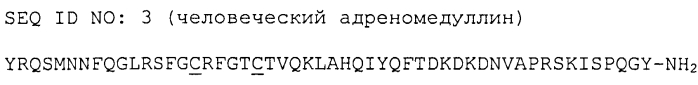 SEQ ID NO: 3 (человеческий адреномедуллин)

YRQSMNNFQGLRSFGCRFGTCTVQKLAHQIYQFTDKDKDNVAPRSKISPQGY-$NH_2$